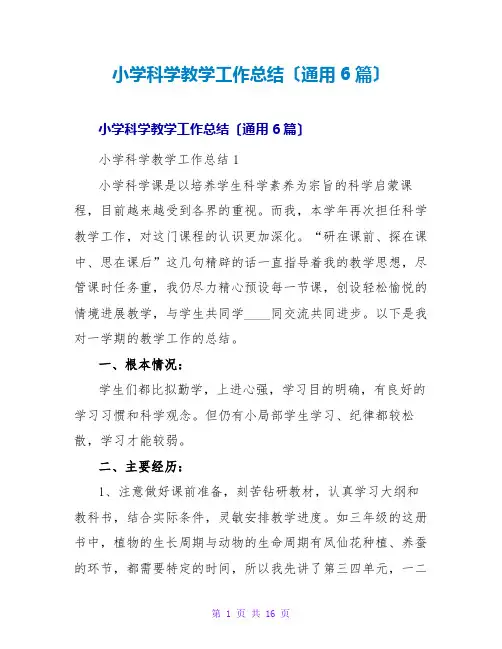 小学科学教学工作总结〔通用6篇〕

小学科学教学工作总结〔通用6篇〕

小学科学教学工作总结1

小学科学课是以培养学生科学素养为宗旨的科学启蒙课程，目前越来越受到各界的重视。而我，本学年再次担任科学教学工作，对这门课程的认识更加深化。“研在课前、探在课中、思在课后”这几句精辟的话一直指导着我的教学思想，尽管课时任务重，我仍尽力精心预设每一节课，创设轻松愉悦的情境进展教学，与学生共同学____同交流共同进步。以下是我对一学期的教学工作的总结。

一、根本情况：

学生们都比拟勤学，上进心强，学习目的明确，有良好的学习习惯和科学观念。但仍有小局部学生学习、纪律都较松散，学习才能较弱。

二、主要经历：

1、注意做好课前准备，刻苦钻研教材，认真学习大纲和教科书，结合实际条件，灵敏安排教学进度。如三年级的这册书中，植物的生长周期与动物的生命周期有凤仙花种植、养蚕的环节，都需要特定的时间，所以我先讲了第三四单元，一二

第 1 页 共 16 页